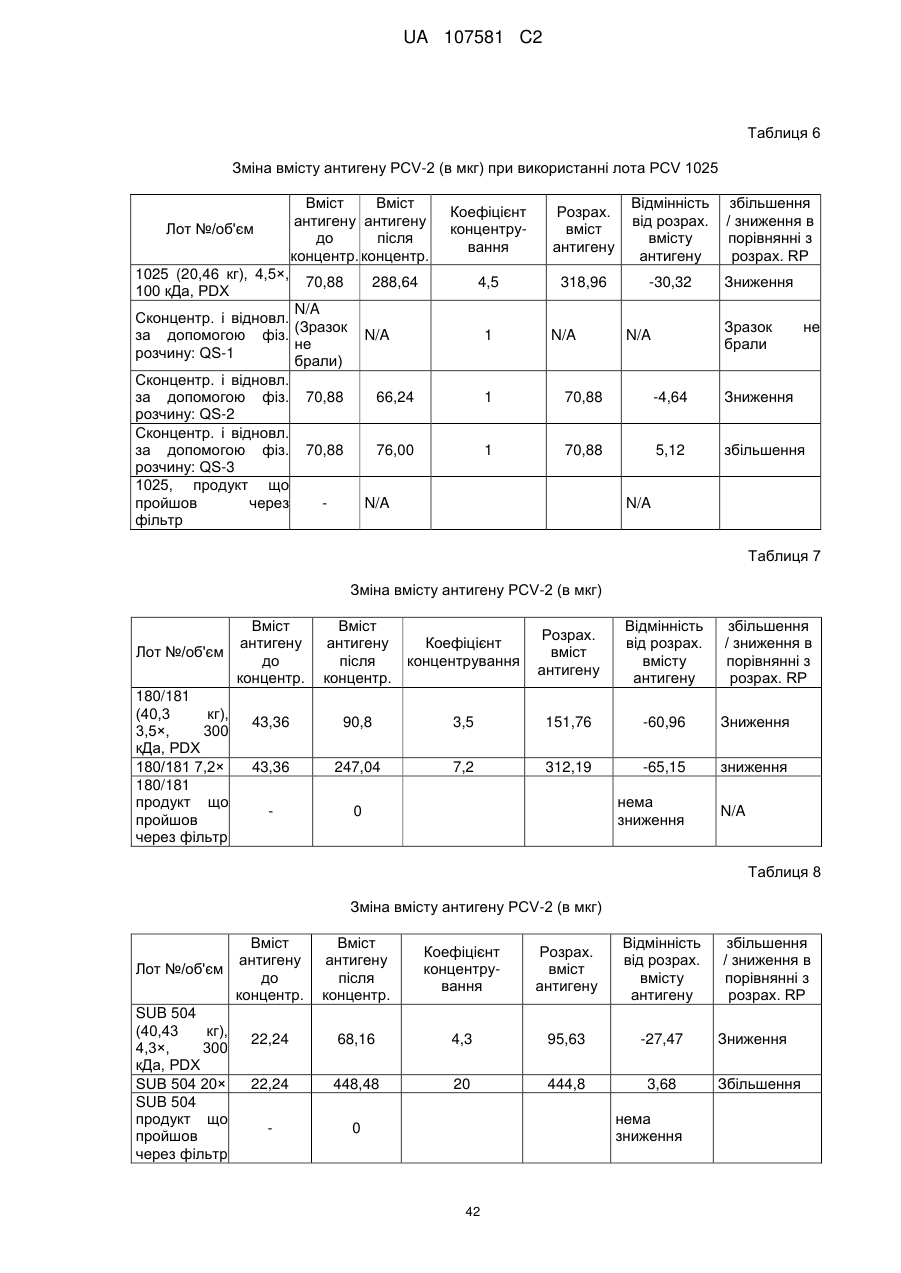 UA 107581 C2

Таблиця 6

Зміна вмісту антигену PCV-2 (в мкг) при використанні лота PCV 1025

| Лот №/об'єм | Вміст антигену до концентр. | Вміст антигену після концентр. | Коефіцієнт концентрування | Розрах. вміст антигену | Відмінність від розрах. вмісту антигену | збільшення / зниження в порівнянні з розрах. RP |
|---|---|---|---|---|---|---|
| 1025 (20,46 кг), 4,5×, 100 кДа, PDX | 70,88 | 288,64 | 4,5 | 318,96 | -30,32 | Зниження |
| Сконцентр. і відновл. за допомогою фіз. розчину: QS-1 | N/A (Зразок не брали) | N/A | 1 | N/A | N/A | Зразок не брали |
| Сконцентр. і відновл. за допомогою фіз. розчину: QS-2 | 70,88 | 66,24 | 1 | 70,88 | -4,64 | Зниження |
| Сконцентр. і відновл. за допомогою фіз. розчину: QS-3 | 70,88 | 76,00 | 1 | 70,88 | 5,12 | збільшення |
| 1025, продукт що пройшов через фільтр | - | N/A | | | N/A | |

Таблиця 7

Зміна вмісту антигену PCV-2 (в мкг)

| Лот №/об'єм | Вміст антигену до концентр. | Вміст антигену після концентр. | Коефіцієнт концентрування | Розрах. вміст антигену | Відмінність від розрах. вмісту антигену | збільшення / зниження в порівнянні з розрах. RP |
|---|---|---|---|---|---|---|
| 180/181 (40,3 кг), 3,5×, 300 кДа, PDX | 43,36 | 90,8 | 3,5 | 151,76 | -60,96 | Зниження |
| 180/181 7,2× | 43,36 | 247,04 | 7,2 | 312,19 | -65,15 | зниження |
| 180/181 продукт що пройшов через фільтр | - | 0 | | | нема зниження | N/A |

Таблиця 8

Зміна вмісту антигену PCV-2 (в мкг)

| Лот №/об'єм | Вміст антигену до концентр. | Вміст антигену після концентр. | Коефіцієнт концентрування | Розрах. вміст антигену | Відмінність від розрах. вмісту антигену | збільшення / зниження в порівнянні з розрах. RP |
|---|---|---|---|---|---|---|
| SUB 504 (40,43 кг), 4,3×, 300 кДа, PDX | 22,24 | 68,16 | 4,3 | 95,63 | -27,47 | Зниження |
| SUB 504 20× | 22,24 | 448,48 | 20 | 444,8 | 3,68 | Збільшення |
| SUB 504 продукт що пройшов через фільтр | - | 0 | | | нема зниження | |

42